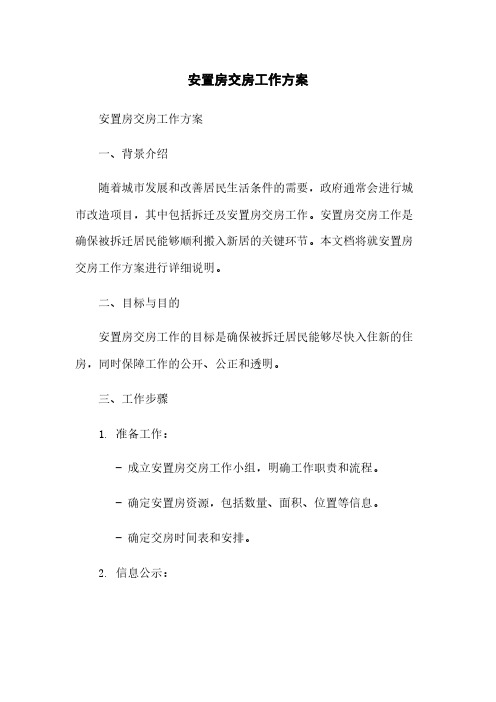 安置房交房工作方案

安置房交房工作方案

一、背景介绍

随着城市发展和改善居民生活条件的需要，政府通常会进行城市改造项目，其中包括拆迁及安置房交房工作。安置房交房工作是确保被拆迁居民能够顺利搬入新居的关键环节。本文档将就安置房交房工作方案进行详细说明。

二、目标与目的

安置房交房工作的目标是确保被拆迁居民能够尽快入住新的住房，同时保障工作的公开、公正和透明。

三、工作步骤

1. 准备工作：

- 成立安置房交房工作小组，明确工作职责和流程。

- 确定安置房资源，包括数量、面积、位置等信息。

- 确定交房时间表和安排。

2. 信息公示：